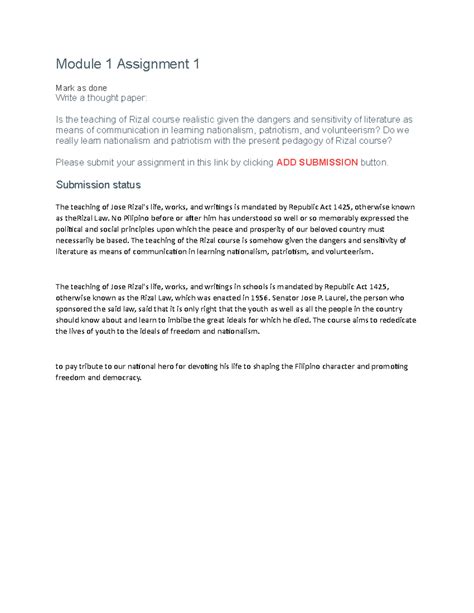 Module 1 Assignment 1

Mark as done
Write a thought paper:

Is the teaching of Rizal course realistic given the dangers and sensitivity of literature as means of communication in learning nationalism, patriotism, and volunteerism? Do we really learn nationalism and patriotism with the present pedagogy of Rizal course?

Please submit your assignment in this link by clicking ADD SUBMISSION button.

Submission status

The teaching of Jose Rizal's life, works, and writings is mandated by Republic Act 1425, otherwise known as theRizal Law. No Pilipino before or after him has understood so well or so memorably expressed the political and social principles upon which the peace and prosperity of our beloved country must necessarily be based. The teaching of the Rizal course is somehow given the dangers and sensitivity of literature as means of communication in learning nationalism, patriotism, and volunteerism.

The teaching of Jose Rizal's life, works, and writings in schools is mandated by Republic Act 1425, otherwise known as the Rizal Law, which was enacted in 1956. Senator Jose P. Laurel, the person who sponsored the said law, said that it is only right that the youth as well as all the people in the country should know about and learn to imbibe the great ideals for which he died. The course aims to rededicate the lives of youth to the ideals of freedom and nationalism.

to pay tribute to our national hero for devoting his life to shaping the Filipino character and promoting freedom and democracy.